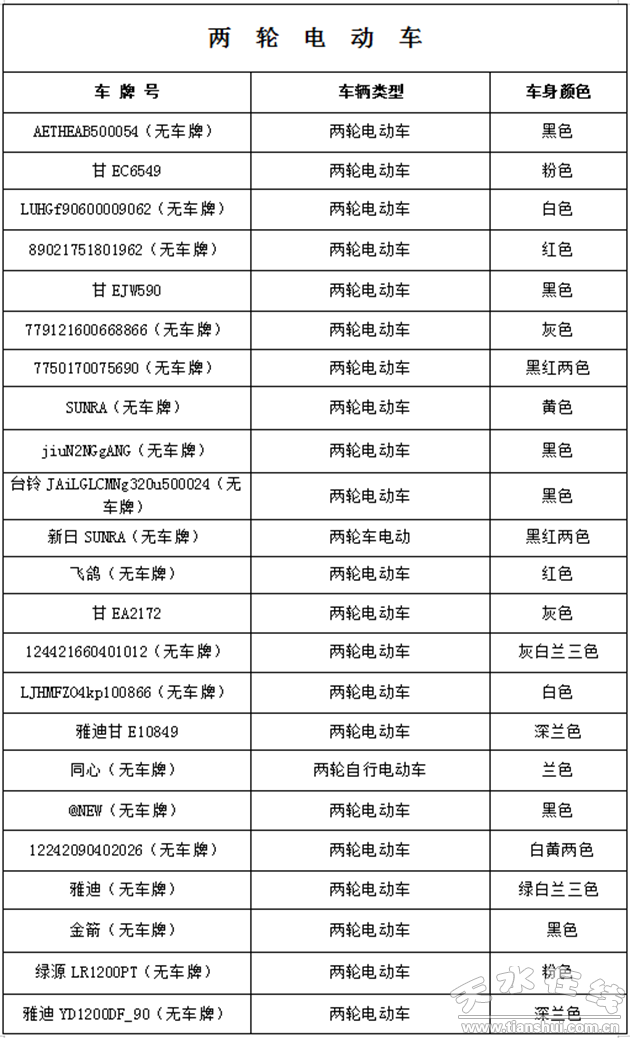 两 轮 电 动 车

| 车 牌 号 | 车辆类型 | 车身颜色 |
|---|---|---|
| AETHEAB500054（无车牌） | 两轮电动车 | 黑色 |
| 甘 EC6549 | 两轮电动车 | 粉色 |
| LUHGf90600009062（无车牌） | 两轮电动车 | 白色 |
| 89021751801962（无车牌） | 两轮电动车 | 红色 |
| 甘 EJW590 | 两轮电动车 | 黑色 |
| 779121600668866（无车牌） | 两轮电动车 | 灰色 |
| 7750170075690（无车牌） | 两轮电动车 | 黑红两色 |
| SUNRA（无车牌） | 两轮电动车 | 黄色 |
| jiuN2NGgANG（无车牌） | 两轮电动车 | 黑色 |
| 台铃 JAiLGLCMNg320u500024（无车牌） | 两轮电动车 | 黑色 |
| 新日 SUNRA（无车牌） | 两轮车电动 | 黑红两色 |
| 飞鸽（无车牌） | 两轮电动车 | 红色 |
| 甘 EA2172 | 两轮电动车 | 灰色 |
| 124421660401012（无车牌） | 两轮电动车 | 灰白兰三色 |
| LJHMFZ04kp100866（无车牌） | 两轮电动车 | 白色 |
| 雅迪甘 E10849 | 两轮电动车 | 深兰色 |
| 同心（无车牌） | 两轮自行电动车 | 兰色 |
| @NEW（无车牌） | 两轮电动车 | 黑色 |
| 12242090402026（无车牌） | 两轮电动车 | 白黄两色 |
| 雅迪（无车牌） | 两轮电动车 | 绿白兰三色 |
| 金箭（无车牌） | 两轮电动车 | 黑色 |
| 绿源 LR1200PT（无车牌） | 两轮电动车 | 粉色 |
| 雅迪 YD1200DF_90（无车牌） | 两轮电动车 | 深兰色 |

天水在线 www.tianshui.com.cn